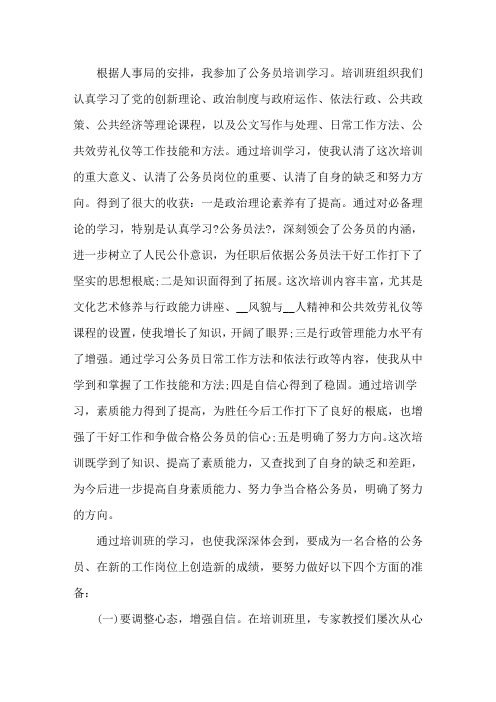 根据人事局的安排，我参加了公务员培训学习。培训班组织我们认真学习了党的创新理论、政治制度与政府运作、依法行政、公共政策、公共经济等理论课程，以及公文写作与处理、日常工作方法、公共效劳礼仪等工作技能和方法。通过培训学习，使我认清了这次培训的重大意义、认清了公务员岗位的重要、认清了自身的缺乏和努力方向。得到了很大的收获：一是政治理论素养有了提高。通过对必备理论的学习，特别是认真学习?公务员法?，深刻领会了公务员的内涵，进一步树立了人民公仆意识，为任职后依据公务员法干好工作打下了坚实的思想根底;二是知识面得到了拓展。这次培训内容丰富，尤其是文化艺术修养与行政能力讲座、__风貌与__人精神和公共效劳礼仪等课程的设置，使我增长了知识，开阔了眼界;三是行政管理能力水平有了增强。通过学习公务员日常工作方法和依法行政等内容，使我从中学到和掌握了工作技能和方法;四是自信心得到了稳固。通过培训学习，素质能力得到了提高，为胜任今后工作打下了良好的根底，也增强了干好工作和争做合格公务员的信心;五是明确了努力方向。这次培训既学到了知识、提高了素质能力，又查找到了自身的缺乏和差距，为今后进一步提高自身素质能力、努力争当合格公务员，明确了努力的方向。

通过培训班的学习，也使我深深体会到，要成为一名合格的公务员、在新的工作岗位上创造新的成绩，要努力做好以下四个方面的准备：

(一)要调整心态，增强自信。在培训班里，专家教授们屡次从心